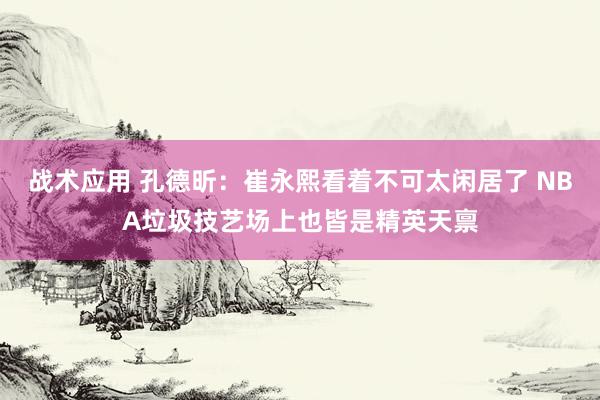 战术应用 孔德昕：崔永熙看着不可太闲居了 NBA垃圾技艺场上也皆是精英天禀